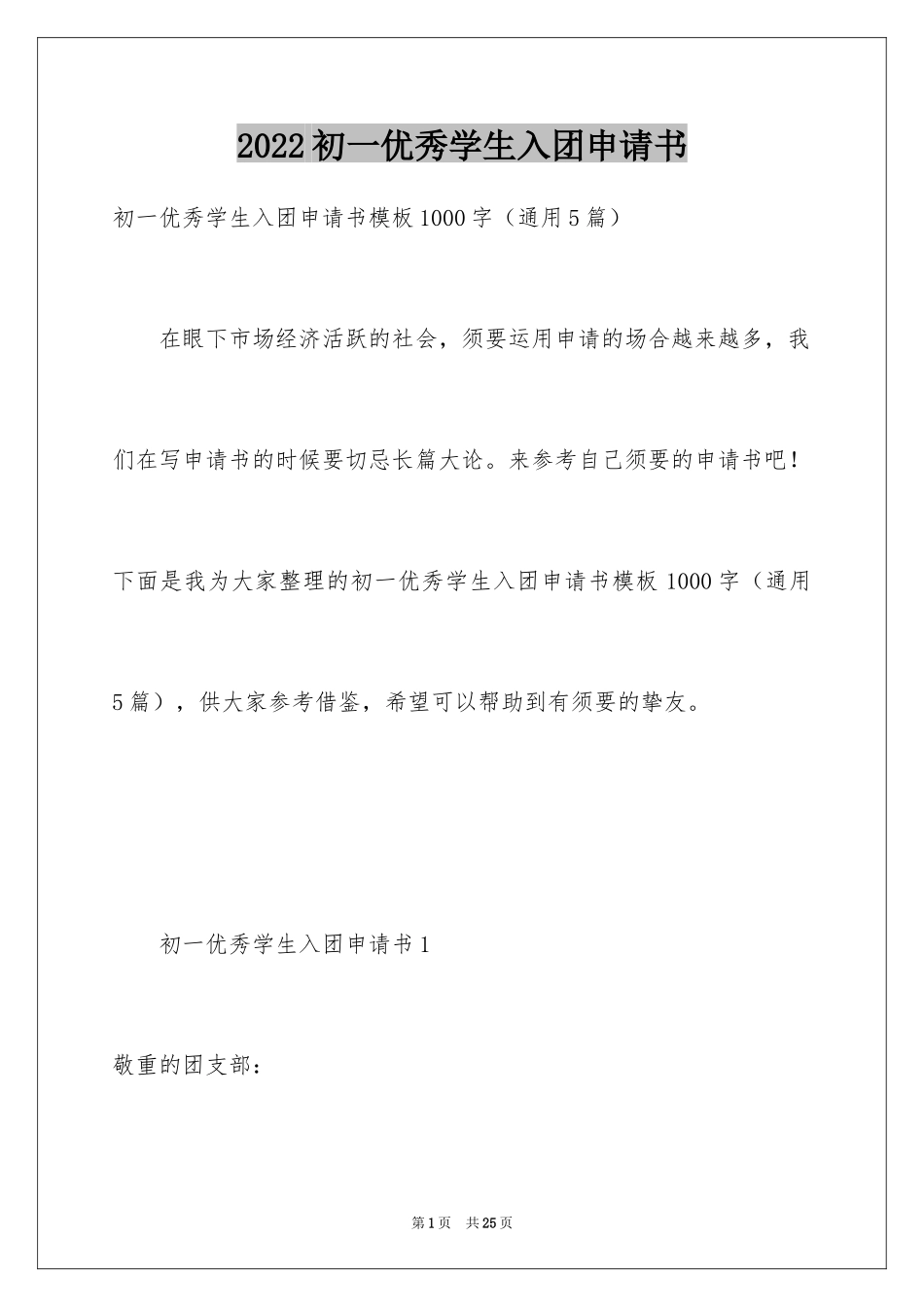 2022初一优秀学生入团申请书

初一优秀学生入团申请书模板1000字（通用5篇）

在眼下市场经济活跃的社会，须要运用申请的场合越来越多，我们在写申请书的时候要切忌长篇大论。来参考自己须要的申请书吧！下面是我为大家整理的初一优秀学生入团申请书模板1000字（通用5篇），供大家参考借鉴，希望可以帮助到有须要的挚友。

初一优秀学生入团申请书1

敬重的团支部：

第1页 共25页